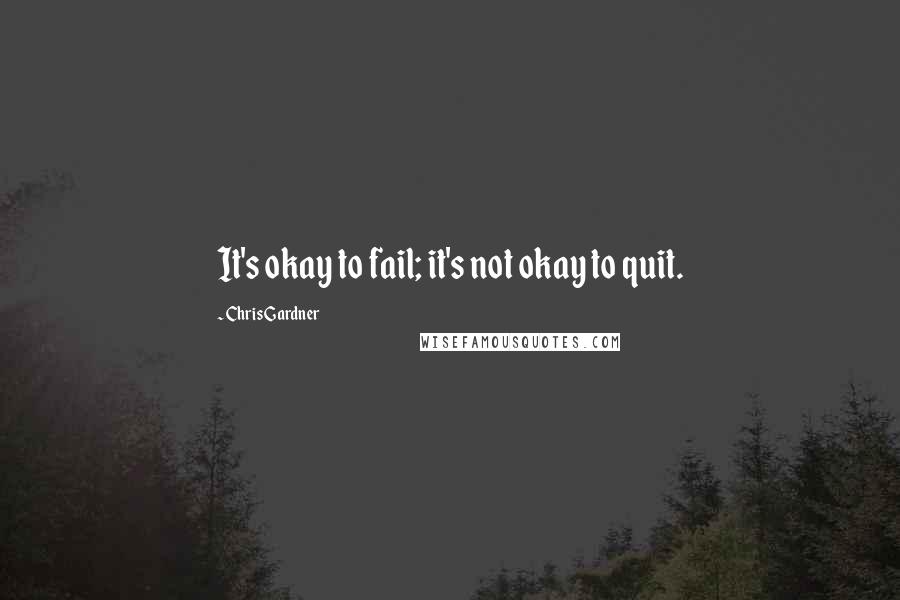 It's okay to fail; it's not okay to quit.

- Chris Gardner

WISEFAMOUSQUOTES.COM